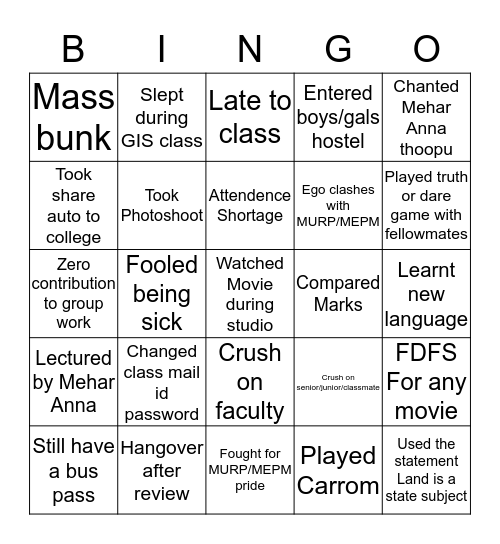 | B | I | N | G | O |
|---|---|---|---|---|
| Mass bunk | Slept during GIS class | Late to class | Entered boys/gals hostel | Chanted Mehar Anna thoopu |
| Took share auto to college | Took Photoshoot | Attendence Shortage | Ego clashes with MURP/MEPM | Played truth or dare game with fellowmates |
| Zero contribution to group work | Fooled being sick | Watched Movie during studio | Compared Marks | Learnt new language |
| Lectured by Mehar Anna | Changed class mail id password | Crush on faculty | Crush on senior/junior/classmate | FDFS For any movie |
| Still have a bus pass | Hangover after review | Fought for MURP/MEPM pride | Played Carrom | Used the statement Land is a state subject |